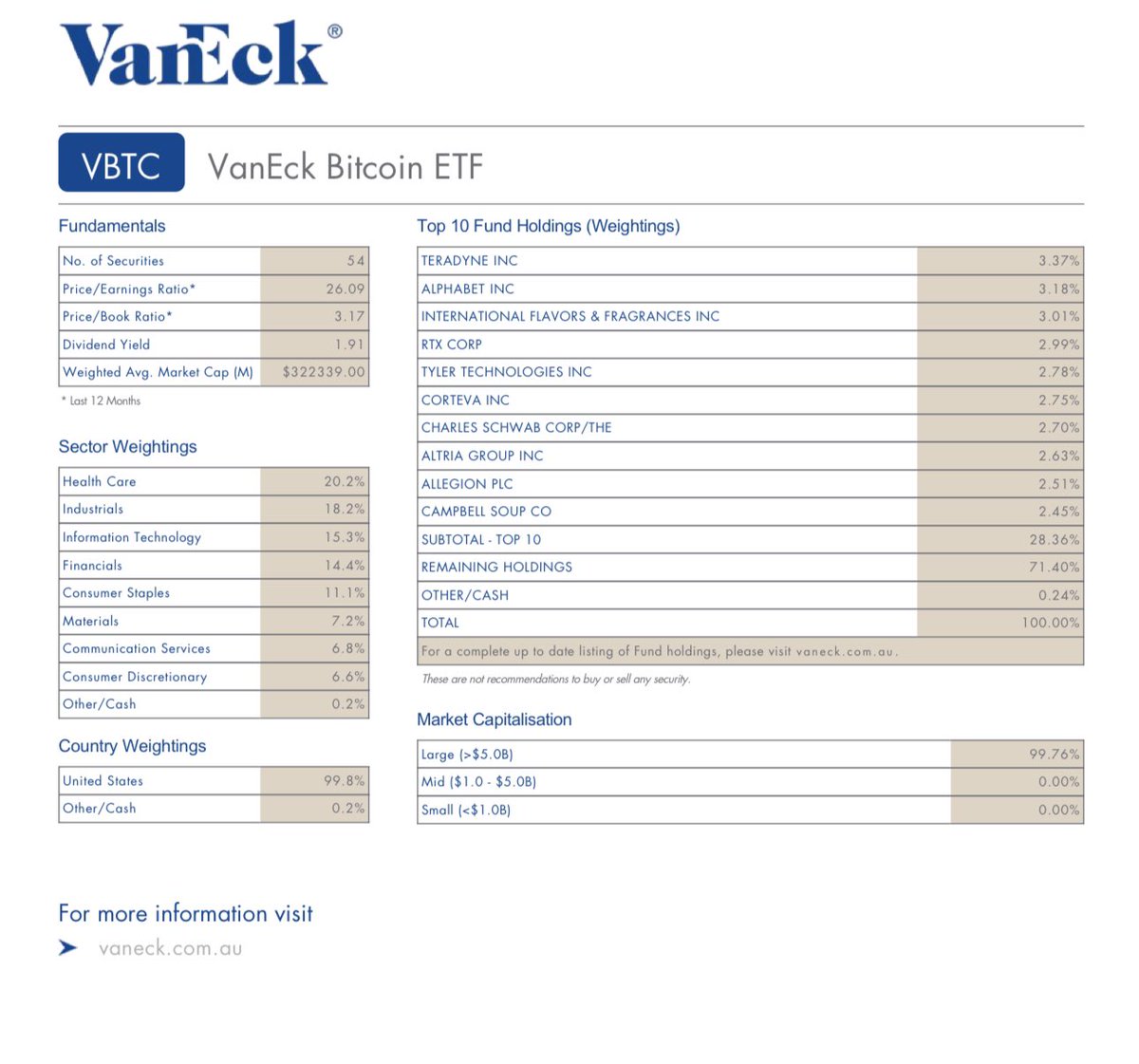 VanEck®

VBTC VanEck Bitcoin ETF

Fundamentals

| No. of Securities | 54 |
|---|---|
| Price/Earnings Ratio* | 26.09 |
| Price/Book Ratio* | 3.17 |
| Dividend Yield | 1.91 |
| Weighted Avg. Market Cap (M) | $322339.00 |

* Last 12 Months

Sector Weightings

| Health Care | 20.2% |
|---|---|
| Industrials | 18.2% |
| Information Technology | 15.3% |
| Financials | 14.4% |
| Consumer Staples | 11.1% |
| Materials | 7.2% |
| Communication Services | 6.8% |
| Consumer Discretionary | 6.6% |
| Other/Cash | 0.2% |

Country Weightings

| United States | 99.8% |
|---|---|
| Other/Cash | 0.2% |

Top 10 Fund Holdings (Weightings)

| TERADYNE INC | 3.37% |
|---|---|
| ALPHABET INC | 3.18% |
| INTERNATIONAL FLAVORS & FRAGRANCES INC | 3.01% |
| RTX CORP | 2.99% |
| TYLER TECHNOLOGIES INC | 2.78% |
| CORTEVA INC | 2.75% |
| CHARLES SCHWAB CORP/THE | 2.70% |
| ALTRIA GROUP INC | 2.63% |
| ALLEGION PLC | 2.51% |
| CAMPBELL SOUP CO | 2.45% |
| SUBTOTAL - TOP 10 | 28.36% |
| REMAINING HOLDINGS | 71.40% |
| OTHER/CASH | 0.24% |
| TOTAL | 100.00% |
| For a complete up to date listing of Fund holdings, please visit vaneck.com.au. | |

These are not recommendations to buy or sell any security.

Market Capitalisation

| Large (>$5.0B) | 99.76% |
|---|---|
| Mid ($1.0 - $5.0B) | 0.00% |
| Small (<$1.0B) | 0.00% |

For more information visit

vaneck.com.au